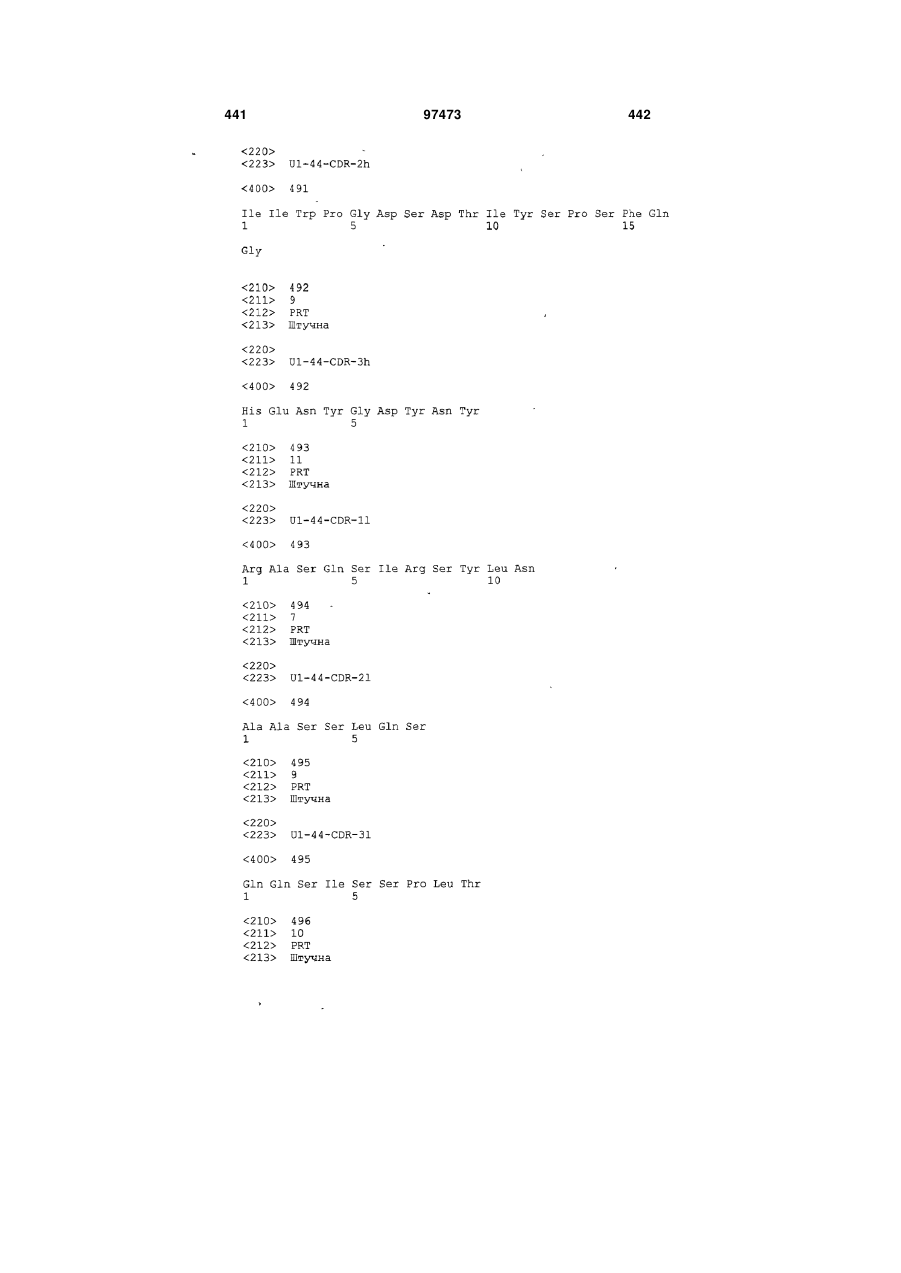 441 97473 442

<220>
<223> U1-44-CDR-2h

<400> 491

Ile Ile Trp Pro Gly Asp Ser Asp Thr Ile Tyr Ser Pro Ser Phe Gln
1 5 10 15

Gly

<210> 492
<211> 9
<212> PRT
<213> Штучна

<220>
<223> U1-44-CDR-3h

<400> 492

His Glu Asn Tyr Gly Asp Tyr Asn Tyr
1 5

<210> 493
<211> 11
<212> PRT
<213> Штучна

<220>
<223> U1-44-CDR-1l

<400> 493

Arg Ala Ser Gln Ser Ile Arg Ser Tyr Leu Asn
1 5 10

<210> 494
<211> 7
<212> PRT
<213> Штучна

<220>
<223> U1-44-CDR-2l

<400> 494

Ala Ala Ser Ser Leu Gln Ser
1 5

<210> 495
<211> 9
<212> PRT
<213> Штучна

<220>
<223> U1-44-CDR-3l

<400> 495

Gln Gln Ser Ile Ser Ser Pro Leu Thr
1 5

<210> 496
<211> 10
<212> PRT
<213> Штучна